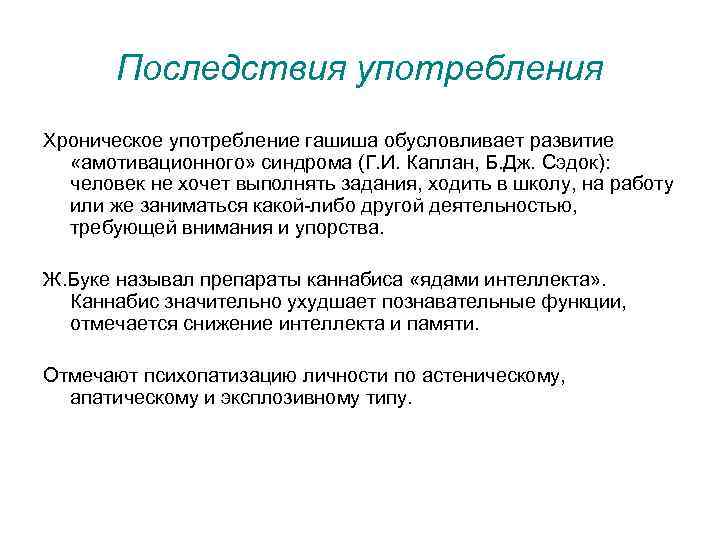 Последствия употребления

Хроническое употребление гашиша обусловливает развитие «амотивационного» синдрома (Г.И. Каплан, Б.Дж. Сэдок): человек не хочет выполнять задания, ходить в школу, на работу или же заниматься какой-либо другой деятельностью, требующей внимания и упорства.

Ж.Буке называл препараты каннабиса «ядами интеллекта». Каннабис значительно ухудшает познавательные функции, отмечается снижение интеллекта и памяти.

Отмечают психопатизацию личности по астеническому, апатическому и эксплозивному типу.